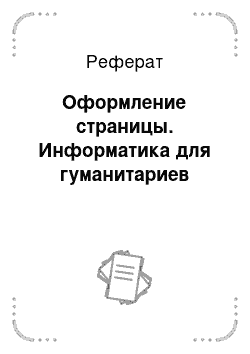 Реферат

Оформление страницы. Информатика для гуманитариев